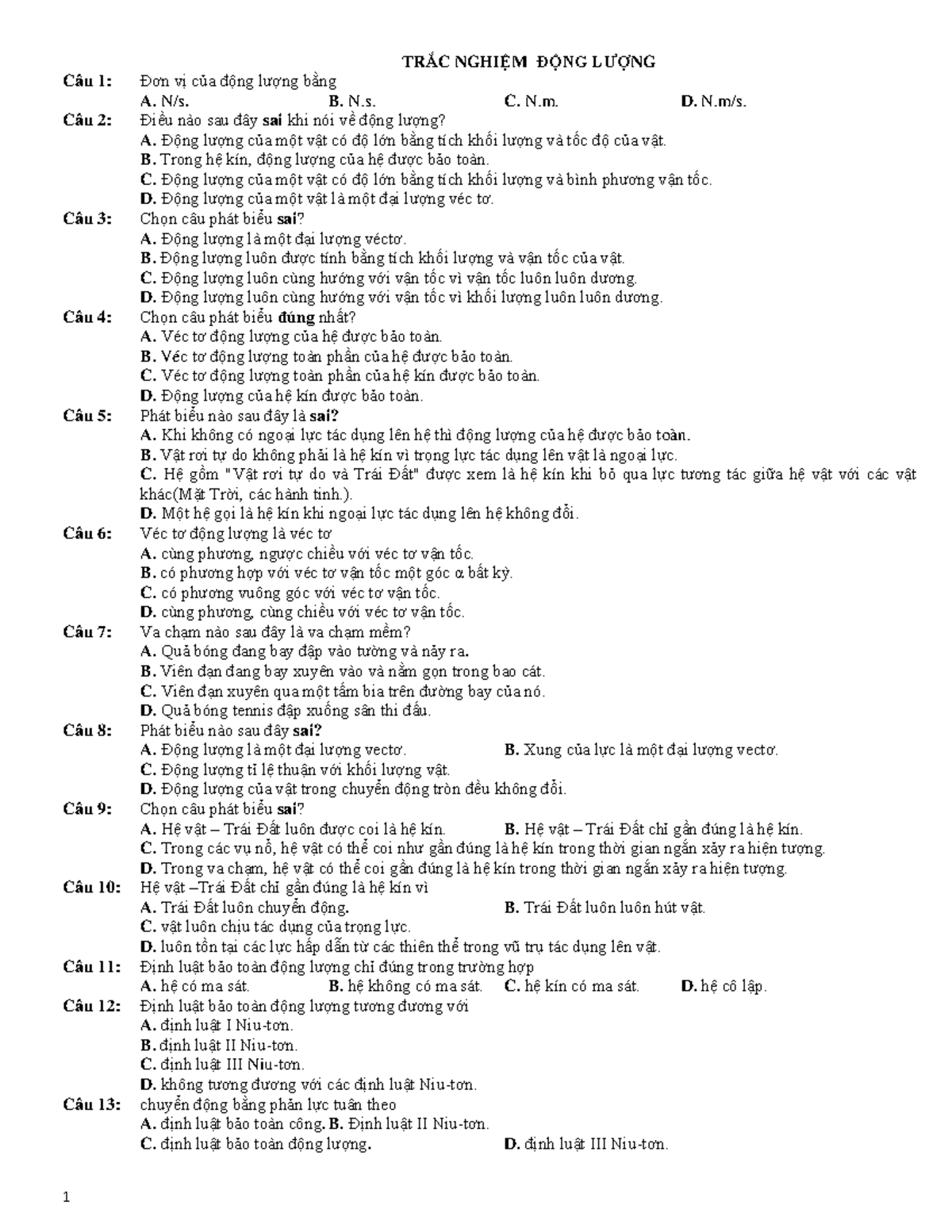 TRẮC NGHIỆM ĐỘNG LƯỢNG

Câu 1: Đơn vị của động lượng bằng
A. N/s. B. N.s. C. N.m. D. N.m/s.

Câu 2: Điều nào sau đây sai khi nói về động lượng?
A. Động lượng của một vật có độ lớn bằng tích khối lượng và tốc độ của vật.
B. Trong hệ kín, động lượng của hệ được bảo toàn.
C. Động lượng của một vật có độ lớn bằng tích khối lượng và bình phương vận tốc.
D. Động lượng của một vật là một đại lượng véc tơ.

Câu 3: Chọn câu phát biểu sai?
A. Động lượng là một đại lượng véctơ.
B. Động lượng luôn được tính bằng tích khối lượng và vận tốc của vật.
C. Động lượng luôn cùng hướng với vận tốc vì vận tốc luôn luôn dương.
D. Động lượng luôn cùng hướng với vận tốc vì khối lượng luôn luôn dương.

Câu 4: Chọn câu phát biểu đúng nhất?
A. Véc tơ động lượng của hệ được bảo toàn.
B. Véc tơ động lượng toàn phần của hệ được bảo toàn.
C. Véc tơ động lượng toàn phần của hệ kín được bảo toàn.
D. Động lượng của hệ kín được bảo toàn.

Câu 5: Phát biểu nào sau đây là sai?
A. Khi không có ngoại lực tác dụng lên hệ thì động lượng của hệ được bảo toàn.
B. Vật rơi tự do không phải là hệ kín vì trọng lực tác dụng lên vật là ngoại lực.
C. Hệ gồm "Vật rơi tự do và Trái Đất" được xem là hệ kín khi bỏ qua lực tương tác giữa hệ vật với các vật khác(Mặt Trời, các hành tinh.).
D. Một hệ gọi là hệ kín khi ngoại lực tác dụng lên hệ không đổi.

Câu 6: Véc tơ động lượng là véc tơ
A. cùng phương, ngược chiều với véc tơ vận tốc.
B. có phương hợp với véc tơ vận tốc một góc α bất kỳ.
C. có phương vuông góc với véc tơ vận tốc.
D. cùng phương, cùng chiều với véc tơ vận tốc.

Câu 7: Va chạm nào sau đây là va chạm mềm?
A. Quả bóng đang bay đập vào tường và nảy ra.
B. Viên đạn đang bay xuyên vào và nằm gọn trong bao cát.
C. Viên đạn xuyên qua một tấm bia trên đường bay của nó.
D. Quả bóng tennis đập xuống sân thi đấu.

Câu 8: Phát biểu nào sau đây sai?
A. Động lượng là một đại lượng vectơ. B. Xung của lực là một đại lượng vectơ.
C. Động lượng tỉ lệ thuận với khối lượng vật.
D. Động lượng của vật trong chuyển động tròn đều không đổi.

Câu 9: Chọn câu phát biểu sai?
A. Hệ vật – Trái Đất luôn được coi là hệ kín. B. Hệ vật – Trái Đất chỉ gần đúng là hệ kín.
C. Trong các vụ nổ, hệ vật có thể coi như gần đúng là hệ kín trong thời gian ngắn xảy ra hiện tượng.
D. Trong va chạm, hệ vật có thể coi gần đúng là hệ kín trong thời gian ngắn xảy ra hiện tượng.

Câu 10: Hệ vật –Trái Đất chỉ gần đúng là hệ kín vì
A. Trái Đất luôn chuyển động. B. Trái Đất luôn luôn hút vật.
C. vật luôn chịu tác dụng của trọng lực.
D. luôn tồn tại các lực hấp dẫn từ các thiên thể trong vũ trụ tác dụng lên vật.

Câu 11: Định luật bảo toàn động lượng chỉ đúng trong trường hợp
A. hệ có ma sát. B. hệ không có ma sát. C. hệ kín có ma sát. D. hệ cô lập.

Câu 12: Định luật bảo toàn động lượng tương đương với
A. định luật I Niu-tơn.
B. định luật II Niu-tơn.
C. định luật III Niu-tơn.
D. không tương đương với các định luật Niu-tơn.

Câu 13: chuyển động bằng phản lực tuân theo
A. định luật bảo toàn công. B. Định luật II Niu-tơn.
C. định luật bảo toàn động lượng. D. định luật III Niu-tơn.

1